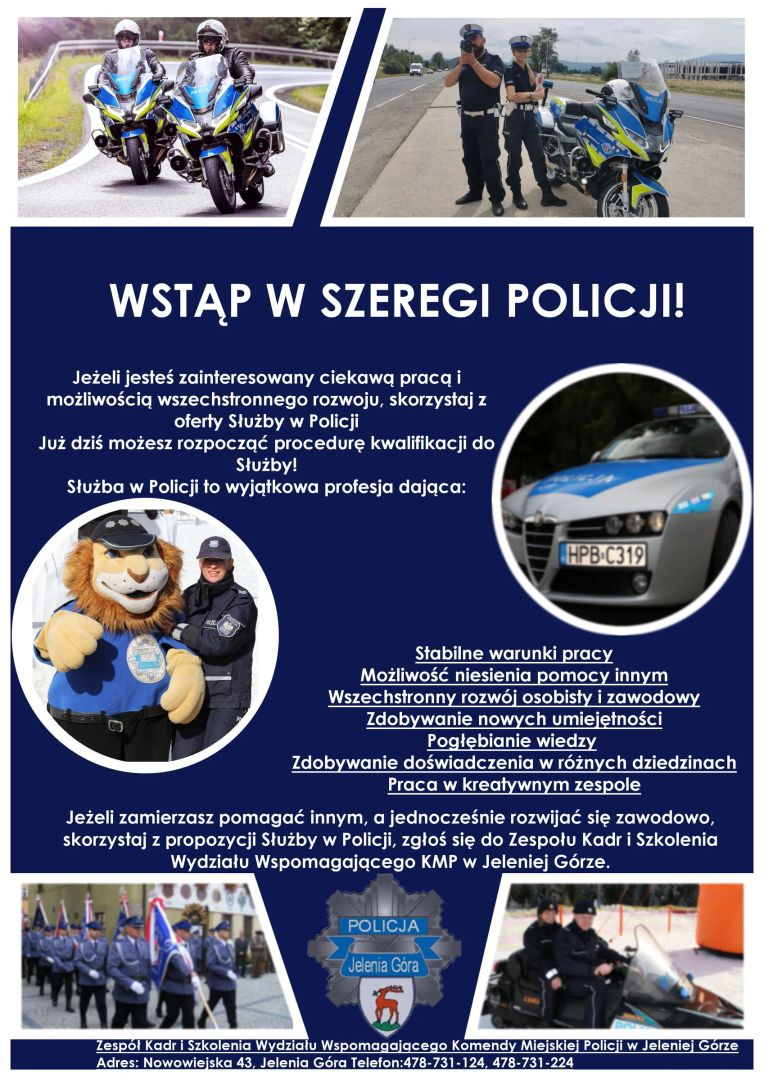 WSTĄP W SZEREGI POLICJI!

Jeżeli jesteś zainteresowany ciekawą pracą i możliwością wszechstronnego rozwoju, skorzystaj z oferty Służby w Policji
Już dziś możesz rozpocząć procedurę kwalifikacji do Służby!
Służba w Policji to wyjątkowa profesja dająca:

HPB C319

Stabilne warunki pracy
Możliwość niesienia pomocy innym
Wszechstronny rozwój osobisty i zawodowy
Zdobywanie nowych umiejętności
Pogłębianie wiedzy
Zdobywanie doświadczenia w różnych dziedzinach
Praca w kreatywnym zespole

Jeżeli zamierzasz pomagać innym, a jednocześnie rozwijać się zawodowo, skorzystaj z propozycji Służby w Policji, zgłoś się do Zespołu Kadr i Szkolenia Wydziału Wspomagającego KMP w Jeleniej Górze.

POLICJA
Jelenia Góra

Zespół Kadr i Szkolenia Wydziału Wspomagającego Komendy Miejskiej Policji w Jeleniej Górze
Adres: Nowowiejska 43, Jelenia Góra Telefon:478-731-124, 478-731-224